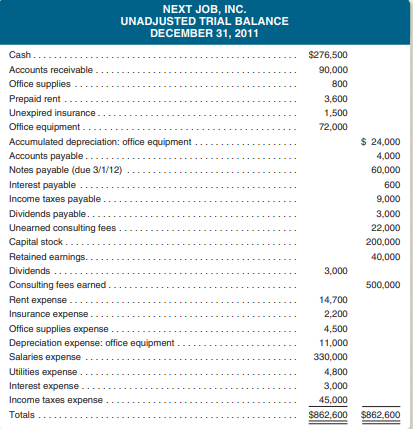 NEXT JOB, INC.
UNADJUSTED TRIAL BALANCE
DECEMBER 31, 2011

| | | |
|---|---|---|
| Cash | \$276,500 | |
| Accounts receivable | 90,000 | |
| Office supplies | 800 | |
| Prepaid rent | 3,600 | |
| Unexpired insurance | 1,500 | |
| Office equipment | 72,000 | |
| Accumulated depreciation: office equipment | | \$ 24,000 |
| Accounts payable | | 4,000 |
| Notes payable (due 3/1/12) | | 60,000 |
| Interest payable | | 600 |
| Income taxes payable | | 9,000 |
| Dividends payable | | 3,000 |
| Unearned consulting fees | | 22,000 |
| Capital stock | | 200,000 |
| Retained earnings | | 40,000 |
| Dividends | 3,000 | |
| Consulting fees earned | | 500,000 |
| Rent expense | 14,700 | |
| Insurance expense | 2,200 | |
| Office supplies expense | 4,500 | |
| Depreciation expense: office equipment | 11,000 | |
| Salaries expense | 330,000 | |
| Utilities expense | 4,800 | |
| Interest expense | 3,000 | |
| Income taxes expense | 45,000 | |
| Totals | \$862,600 | \$862,600 |